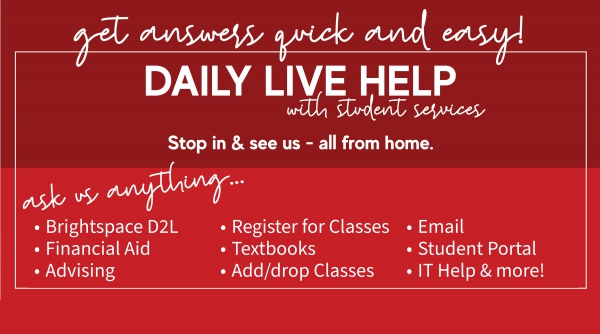 get answers quick and easy!

DAILY LIVE HELP
with student services

Stop in & see us - all from home.

ask us anything...

• Brightspace D2L
• Financial Aid
• Advising

• Register for Classes
• Textbooks
• Add/drop Classes

• Email
• Student Portal
• IT Help & more!